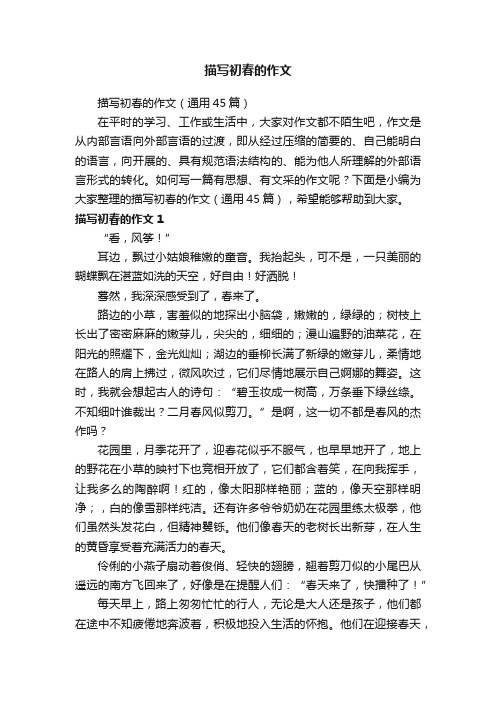 描写初春的作文

描写初春的作文（通用45篇）

在平时的学习、工作或生活中，大家对作文都不陌生吧，作文是从内部言语向外部言语的过渡，即从经过压缩的简要的、自己能明白的语言，向开展的、具有规范语法结构的、能为他人所理解的外部语言形式的转化。如何写一篇有思想、有文采的作文呢？下面是小编为大家整理的描写初春的作文（通用45篇），希望能够帮助到大家。

描写初春的作文1

“看，风筝！”

耳边，飘过小姑娘稚嫩的童音。我抬起头，可不是，一只美丽的蝴蝶飘在湛蓝如洗的天空，好自由！好洒脱！

蓦然，我深深感受到了，春来了。

路边的小草，害羞似的地探出小脑袋，嫩嫩的，绿绿的；树枝上长出了密密麻麻的嫩芽儿，尖尖的，细细的；漫山遍野的油菜花，在阳光的照耀下，金光灿灿；湖边的垂柳长满了新绿的嫩芽儿，柔情地在路人的肩上拂过，微风吹过，它们尽情地展示自己婀娜的舞姿。这时，我就会想起古人的诗句：“碧玉妆成一树高，万条垂下绿丝绦。不知细叶谁裁出？二月春风似剪刀。”是啊，这一切不都是春风的杰作吗？

花园里，月季花开了，迎春花似乎不服气，也早早地开了，地上的野花在小草的映衬下也竞相开放了，它们都含着笑，在向我挥手，让我多么的陶醉啊！红的，像太阳那样艳丽；蓝的，像天空那样明净；，白的像雪那样纯洁。还有许多爷爷奶奶在花园里练太极拳，他们虽然头发花白，但精神矍铄。他们像春天的老树长出新芽，在人生的黄昏享受着充满活力的春天。

伶俐的小燕子扇动着俊俏、轻快的翅膀，翘着剪刀似的小尾巴从遥远的南方飞回来了，好像是在提醒人们：“春天来了，快播种了！”

每天早上，路上匆匆忙忙的行人，无论是大人还是孩子，他们都在途中不知疲倦地奔波着，积极地投入生活的怀抱。他们在迎接春天，